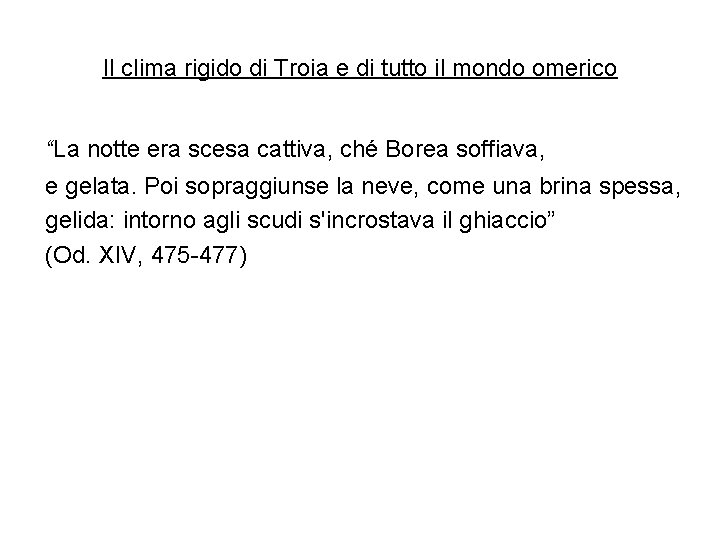 Il clima rigido di Troia e di tutto il mondo omerico

"La notte era scesa cattiva, ché Borea soffiava,
e gelata. Poi sopraggiunse la neve, come una brina spessa,
gelida: intorno agli scudi s'incrostava il ghiaccio"
(Od. XIV, 475-477)